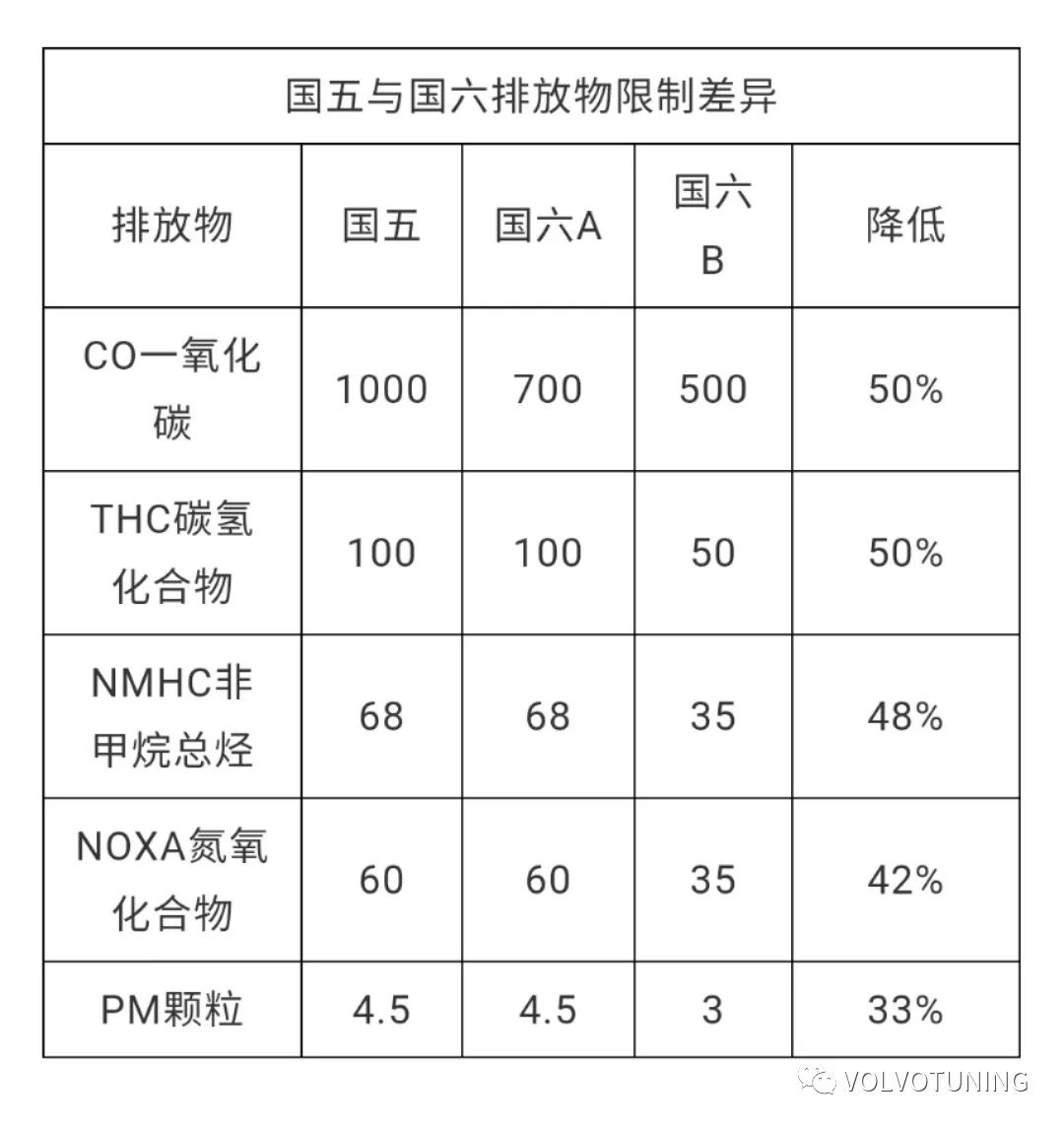 国五与国六排放物限制差异

| 排放物 | 国五 | 国六A | 国六B | 降低 |
|---|---|---|---|---|
| CO一氧化碳 | 1000 | 700 | 500 | 50% |
| THC碳氢化合物 | 100 | 100 | 50 | 50% |
| NMHC非甲烷总烃 | 68 | 68 | 35 | 48% |
| NOXA氮氧化合物 | 60 | 60 | 35 | 42% |
| PM颗粒 | 4.5 | 4.5 | 3 | 33% |

VOLVOTUNING